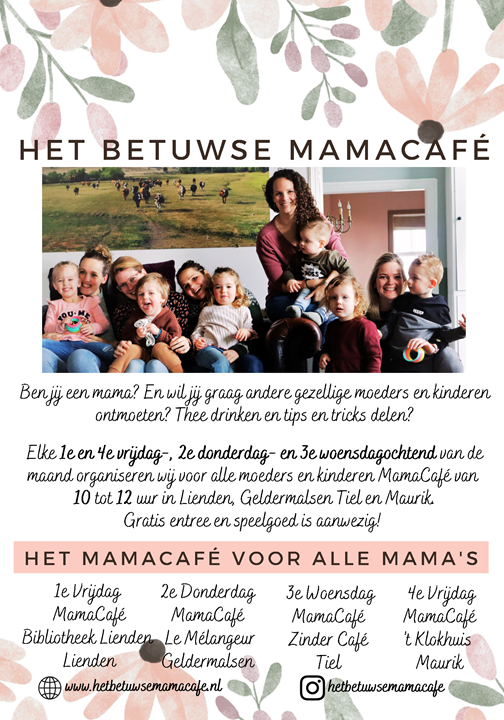 HET BETUWSE MAMACAFÉ

Ben jij een mama? En wil jij graag andere gezellige moeders en kinderen ontmoeten? Thee drinken en tips en tricks delen?

Elke 1e en 4e vrijdag-, 2e donderdag- en 3e woensdagochtend van de maand organiseren wij voor alle moeders en kinderen MamaCafé van 10 tot 12 uur in Lienden, Geldermalsen Tiel en Maurik. Gratis entree en speelgoed is aanwezig!

HET MAMACAFÉ VOOR ALLE MAMA'S

1e Vrijdag
MamaCafé
Bibliotheek Lienden
Lienden

2e Donderdag
MamaCafé
Le Mélangeur
Geldermalsen

3e Woensdag
MamaCafé
Zinder Café
Tiel

4e Vrijdag
MamaCafé
't Klokhuis
Maurik

www.hetbetuwsemamacafe.nl

hetbetuwsemamacafe